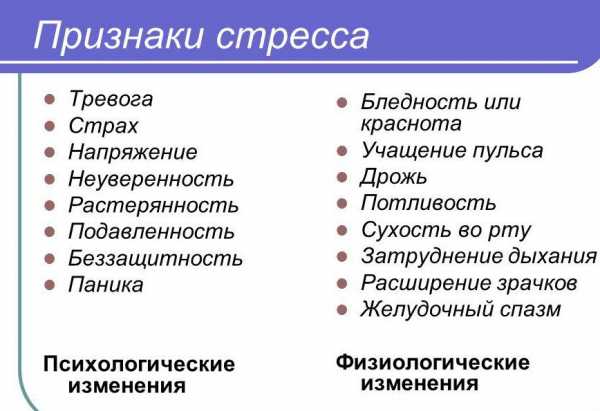 Признаки стресса

- Тревога
- Страх
- Напряжение
- Неуверенность
- Растерянность
- Подавленность
- Беззащитность
- Паника

Психологические изменения

- Бледность или краснота
- Учащение пульса
- Дрожь
- Потливость
- Сухость во рту
- Затруднение дыхания
- Расширение зрачков
- Желудочный спазм

Физиологические изменения